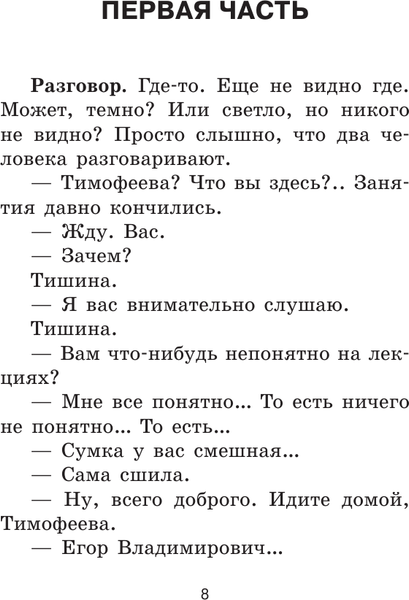 ПЕРВАЯ ЧАСТЬ

Разговор. Где-то. Еще не видно где. Может, темно? Или светло, но никого не видно? Просто слышно, что два человека разговаривают.

— Тимофеева? Что вы здесь?.. Занятия давно кончились.

— Жду. Вас.

— Зачем?

Тишина.

— Я вас внимательно слушаю.

Тишина.

— Вам что-нибудь непонятно на лекциях?

— Мне все понятно... То есть ничего не понятно... То есть...

— Сумка у вас смешная...

— Сама сшила.

— Ну, всего доброго. Идите домой, Тимофеева.

— Егор Владимирович...

8